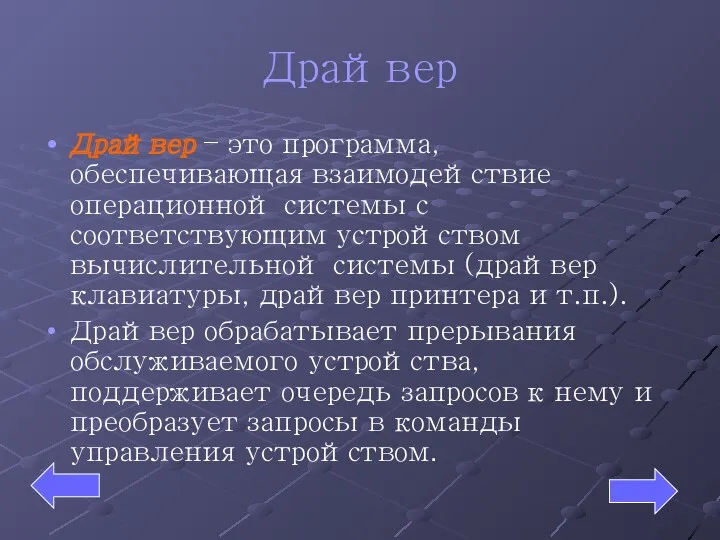 Драй вер

• Драй вер – это программа, обеспечивающая взаимодей ствие операционной системы с соответствующим устрой ством вычислительной системы (драй вер клавиатуры, драй вер принтера и т.п.).

• Драй вер обрабатывает прерывания обслуживаемого устрой ства, поддерживает очередь запросов к нему и преобразует запросы в команды управления устрой ством.